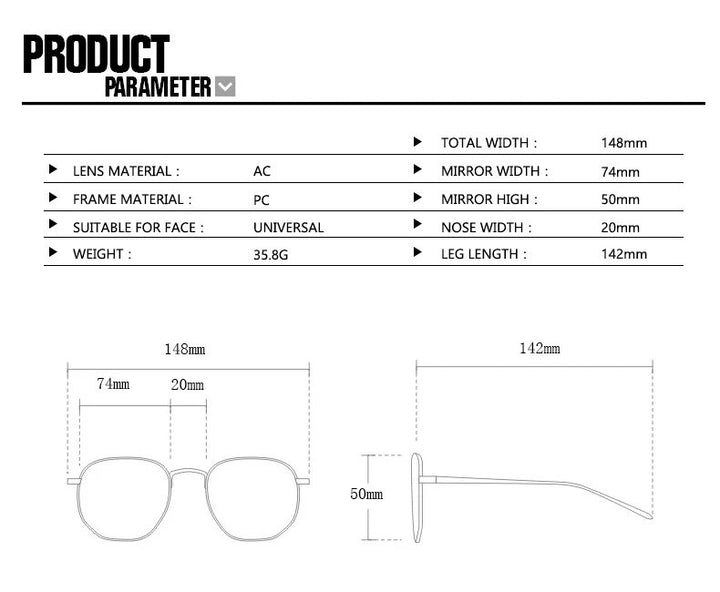 PRODUCT
PARAMETER

| | | | |
|---|---|---|---|
| | | TOTAL WIDTH : | 148mm |
| LENS MATERIAL : | AC | MIRROR WIDTH : | 74mm |
| FRAME MATERIAL : | PC | MIRROR HIGH : | 50mm |
| SUITABLE FOR FACE : | UNIVERSAL | NOSE WIDTH : | 20mm |
| WEIGHT : | 35.8G | LEG LENGTH : | 142mm |

148mm
74mm
20mm
142mm
50mm